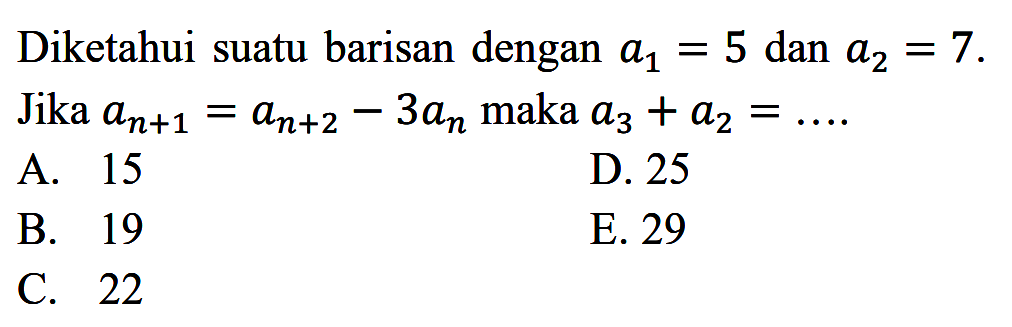 Diketahui suatu barisan dengan $a_1 = 5$ dan $a_2 = 7$. Jika $a_{n+1} = a_{n+2} - 3a_n$ maka $a_3 + a_2 = \ldots$.

A. 15
B. 19
C. 22
D. 25
E. 29